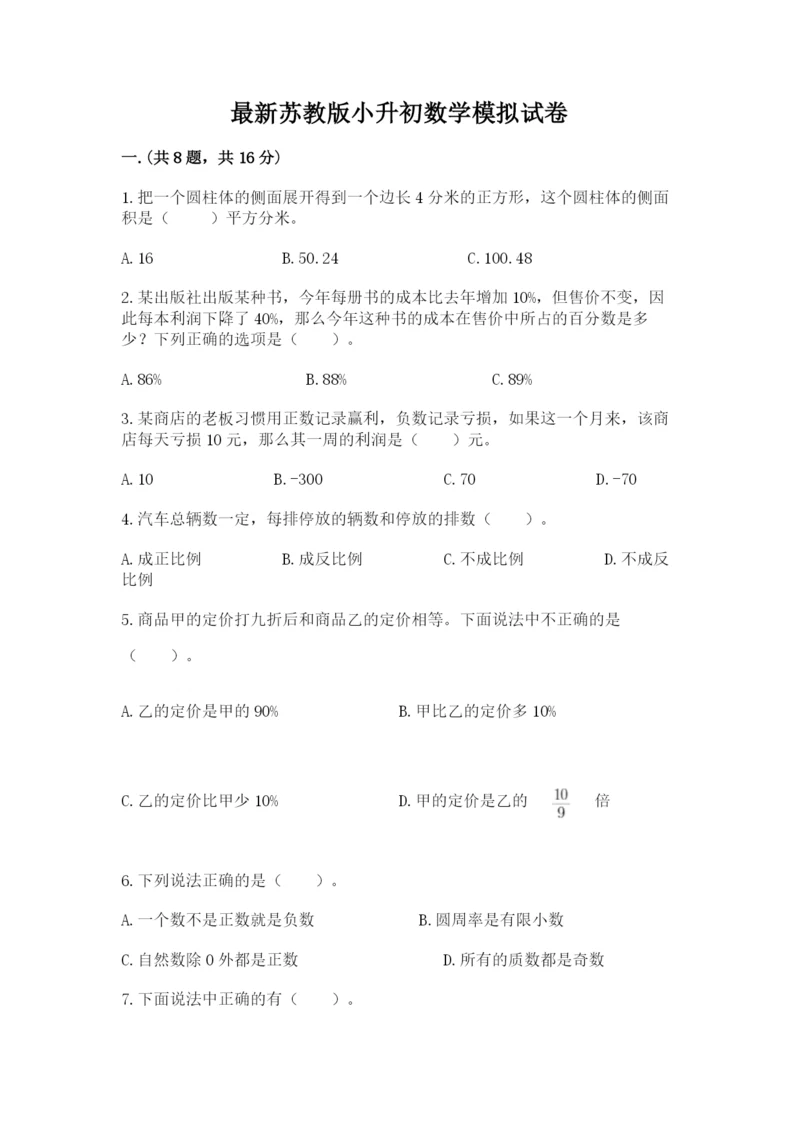 最新苏教版小升初数学模拟试卷

一.(共8题，共16分)

1.把一个圆柱体的侧面展开得到一个边长4分米的正方形，这个圆柱体的侧面积是（　　）平方分米。

A.16　　B.50.24　　C.100.48

2.某出版社出版某种书，今年每册书的成本比去年增加10%，但售价不变，因此每本利润下降了40%，那么今年这种书的成本在售价中所占的百分数是多少？下列正确的选项是（　　）。

A.86%　　B.88%　　C.89%

3.某商店的老板习惯用正数记录赢利，负数记录亏损，如果这一个月来，该商店每天亏损10元，那么其一周的利润是（　　）元。

A.10　　B.-300　　C.70　　D.-70

4.汽车总辆数一定，每排停放的辆数和停放的排数（　　）。

A.成正比例　　B.成反比例　　C.不成比例　　D.不成反比例

5.商品甲的定价打九折后和商品乙的定价相等。下面说法中不正确的是（　　）。

A.乙的定价是甲的90%　　B.甲比乙的定价多10%

C.乙的定价比甲少10%　　D.甲的定价是乙的 $\frac{10}{9}$ 倍

6.下列说法正确的是（　　）。

A.一个数不是正数就是负数　　B.圆周率是有限小数

C.自然数除0外都是正数　　D.所有的质数都是奇数

7.下面说法中正确的有（　　）。